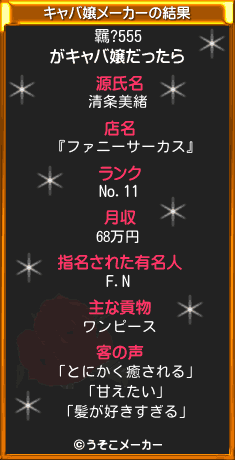 キャバ嬢メーカーの結果

羈?555
がキャバ嬢だったら

源氏名
清条美緒

店名
『ファニーサーカス』

ランク
No.11

月収
68万円

指名された有名人
F.N

主な貢物
ワンピース

客の声
「とにかく癒される」
「甘えたい」
「髪が好きすぎる」

©うそこメーカー